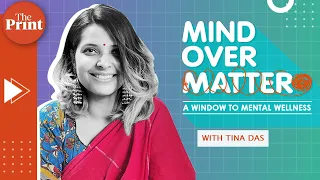 The Print

MIND OVER MATTER

A WINDOW TO MENTAL WELLNESS

WITH TINA DAS